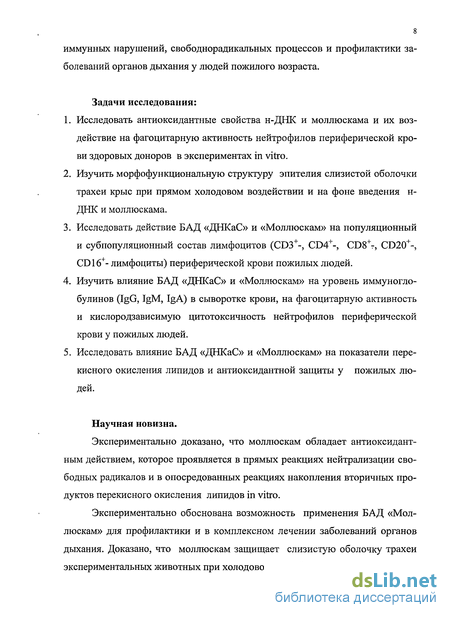 8

иммунных нарушений, свободнорадикальных процессов и профилактики заболеваний органов дыхания у людей пожилого возраста.

Задачи исследования:

1. Исследовать антиоксидантные свойства н-ДНК и моллюскама и их воздействие на фагоцитарную активность нейтрофилов периферической крови здоровых доноров в экспериментах in vitro.
2. Изучить морфофункциональную структуру эпителия слизистой оболочки трахеи крыс при прямом холодовом воздействии и на фоне введения н-ДНК и моллюскама.
3. Исследовать действие БАД «ДНКаС» и «Моллюскам» на популяционный и субпопуляционный состав лимфоцитов ($CD3^+$-, $CD4^+$-, $CD8^+$-, $CD20^+$-, $CD16^+$- лимфоциты) периферической крови пожилых людей.
4. Изучить влияние БАД «ДНКаС» и «Моллюскам» на уровень иммуноглобулинов (IgG, IgM, IgA) в сыворотке крови, на фагоцитарную активность и кислородзависимую цитотоксичность нейтрофилов периферической крови у пожилых людей.
5. Исследовать влияние БАД «ДНКаС» и «Моллюскам» на показатели перекисного окисления липидов и антиоксидантной защиты у пожилых людей.

Научная новизна.

Экспериментально доказано, что моллюскам обладает антиоксидантным действием, которое проявляется в прямых реакциях нейтрализации свободных радикалов и в опосредованных реакциях накопления вторичных продуктов перекисного окисления липидов in vitro.

Экспериментально обоснована возможность применения БАД «Моллюскам» для профилактики и в комплексном лечении заболеваний органов дыхания. Доказано, что моллюскам защищает слизистую оболочку трахеи экспериментальных животных при холодово

dsLib.net
библиотека диссертаций